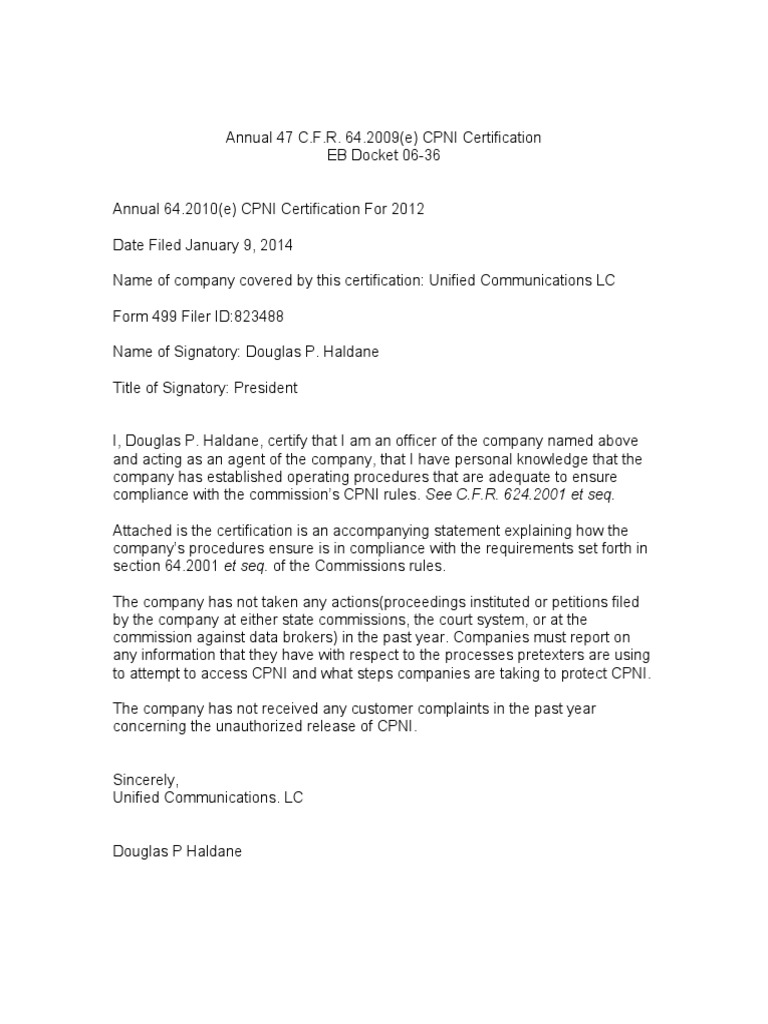 Annual 47 C.F.R. 64.2009(e) CPNI Certification
EB Docket 06-36

Annual 64.2010(e) CPNI Certification For 2012

Date Filed January 9, 2014

Name of company covered by this certification: Unified Communications LC

Form 499 Filer ID:823488

Name of Signatory: Douglas P. Haldane

Title of Signatory: President

I, Douglas P. Haldane, certify that I am an officer of the company named above and acting as an agent of the company, that I have personal knowledge that the company has established operating procedures that are adequate to ensure compliance with the commission's CPNI rules. See C.F.R. 624.2001 et seq.

Attached is the certification is an accompanying statement explaining how the company's procedures ensure is in compliance with the requirements set forth in section 64.2001 et seq. of the Commissions rules.

The company has not taken any actions(proceedings instituted or petitions filed by the company at either state commissions, the court system, or at the commission against data brokers) in the past year. Companies must report on any information that they have with respect to the processes pretexters are using to attempt to access CPNI and what steps companies are taking to protect CPNI.

The company has not received any customer complaints in the past year concerning the unauthorized release of CPNI.

Sincerely,
Unified Communications. LC

Douglas P Haldane